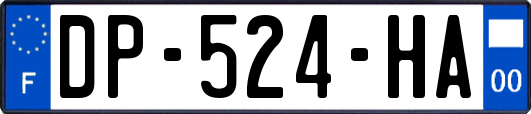 F
DP-524-HA
00